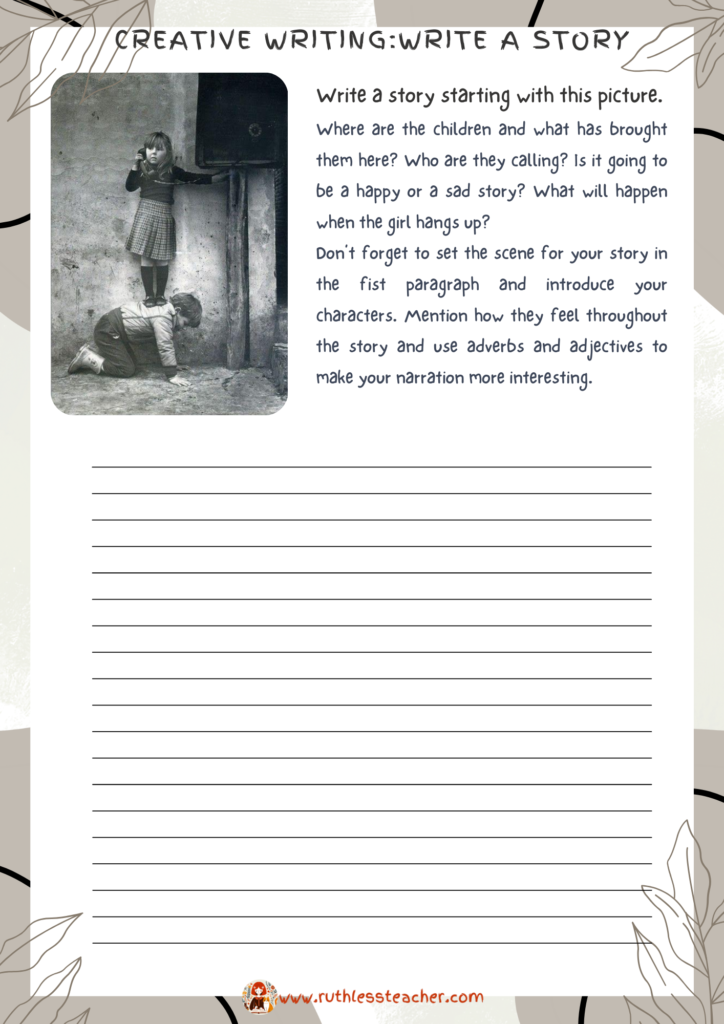 CREATIVE WRITING:WRITE A STORY

Write a story starting with this picture.
Where are the children and what has brought them here? Who are they calling? Is it going to be a happy or a sad story? What will happen when the girl hangs up?
Don't forget to set the scene for your story in the fist paragraph and introduce your characters. Mention how they feel throughout the story and use adverbs and adjectives to make your narration more interesting.

www.ruthlessteacher.com